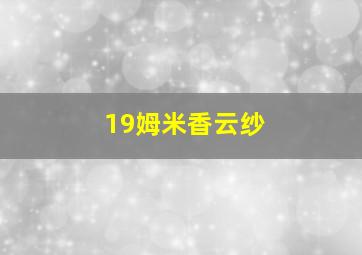 19姆米香云纱